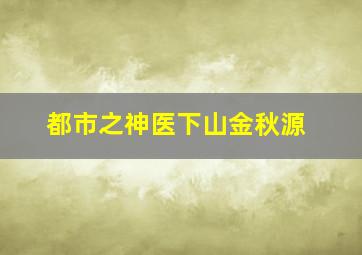 都市之神医下山金秋源